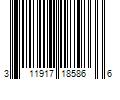 3 11917 18586 6